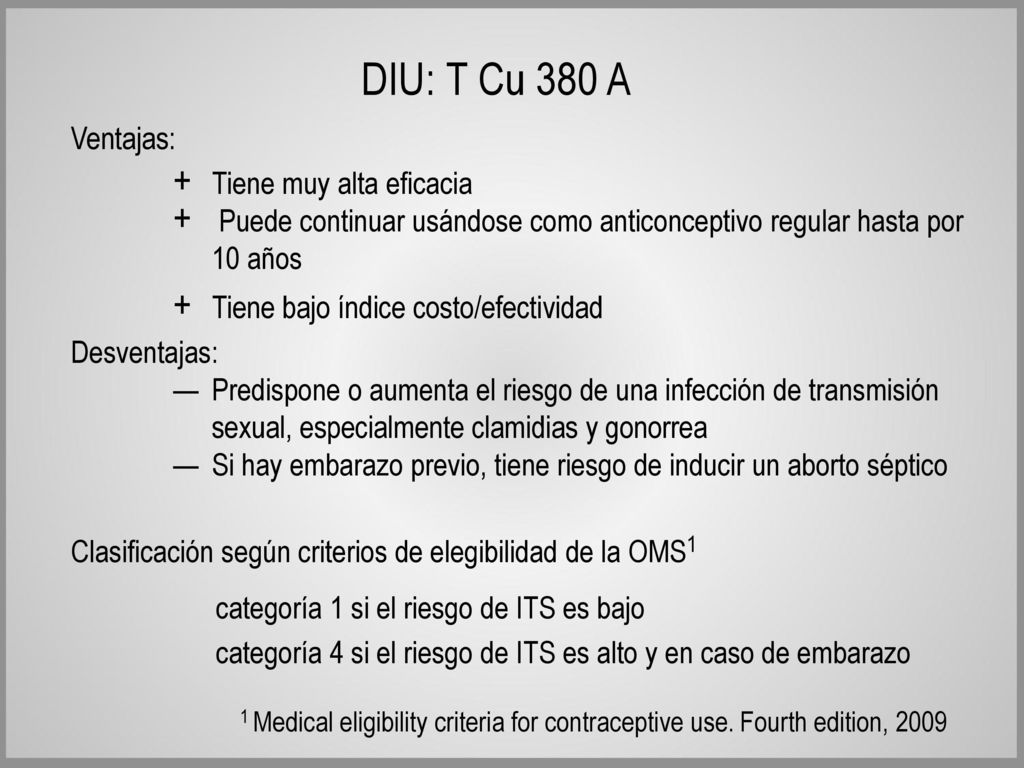 DIU: T Cu 380 A

Ventajas:

+ Tiene muy alta eficacia
+ Puede continuar usándose como anticonceptivo regular hasta por 10 años
+ Tiene bajo índice costo/efectividad

Desventajas:

— Predispone o aumenta el riesgo de una infección de transmisión sexual, especialmente clamidias y gonorrea
— Si hay embarazo previo, tiene riesgo de inducir un aborto séptico

Clasificación según criterios de elegibilidad de la OMS$^1$

categoría 1 si el riesgo de ITS es bajo
categoría 4 si el riesgo de ITS es alto y en caso de embarazo

$^1$ Medical eligibility criteria for contraceptive use. Fourth edition, 2009